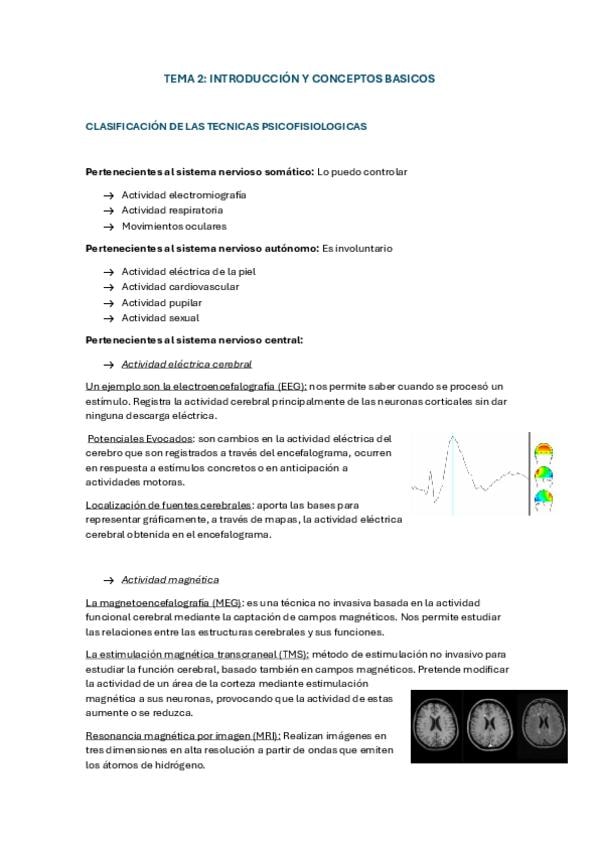 TEMA 2: INTRODUCCIÓN Y CONCEPTOS BASICOS

CLASIFICACIÓN DE LAS TECNICAS PSICOFISIOLOGICAS

Pertenecientes al sistema nervioso somático: Lo puedo controlar

→ Actividad electromiografía
→ Actividad respiratoria
→ Movimientos oculares

Pertenecientes al sistema nervioso autónomo: Es involuntario

→ Actividad eléctrica de la piel
→ Actividad cardiovascular
→ Actividad pupilar
→ Actividad sexual

Pertenecientes al sistema nervioso central:

→ Actividad eléctrica cerebral

Un ejemplo son la electroencefalografía (EEG): nos permite saber cuando se procesó un estímulo. Registra la actividad cerebral principalmente de las neuronas corticales sin dar ninguna descarga eléctrica.

Potenciales Evocados: son cambios en la actividad eléctrica del cerebro que son registrados a través del encefalograma, ocurren en respuesta a estímulos concretos o en anticipación a actividades motoras.

Localización de fuentes cerebrales: aporta las bases para representar gráficamente, a través de mapas, la actividad eléctrica cerebral obtenida en el encefalograma.

→ Actividad magnética

La magnetoencefalografía (MEG): es una técnica no invasiva basada en la actividad funcional cerebral mediante la captación de campos magnéticos. Nos permite estudiar las relaciones entre las estructuras cerebrales y sus funciones.

La estimulación magnética transcraneal (TMS): método de estimulación no invasivo para estudiar la función cerebral, basado también en campos magnéticos. Pretende modificar la actividad de un área de la corteza mediante estimulación magnética a sus neuronas, provocando que la actividad de estas aumente o se reduzca.

Resonancia magnética por imagen (MRI): Realizan imágenes en tres dimensiones en alta resolución a partir de ondas que emiten los átomos de hidrógeno.